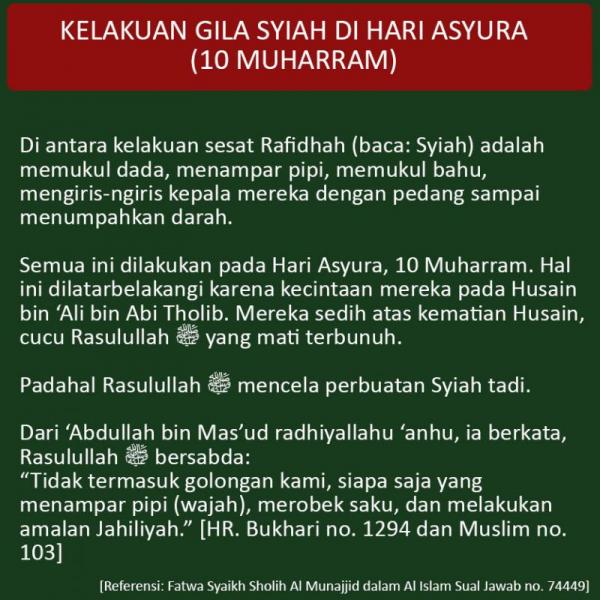 KELAKUAN GILA SYIAH DI HARI ASYURA (10 MUHARRAM)

Di antara kelakuan sesat Rafidhah (baca: Syiah) adalah memukul dada, menampar pipi, memukul bahu, mengiris-ngiris kepala mereka dengan pedang sampai menumpahkan darah.

Semua ini dilakukan pada Hari Asyura, 10 Muharram. Hal ini dilatarbelakangi karena kecintaan mereka pada Husain bin 'Ali bin Abi Tholib. Mereka sedih atas kematian Husain, cucu Rasulullah ﷺ yang mati terbunuh.

Padahal Rasulullah ﷺ mencela perbuatan Syiah tadi.

Dari 'Abdullah bin Mas'ud radhiyallahu 'anhu, ia berkata, Rasulullah ﷺ bersabda:
"Tidak termasuk golongan kami, siapa saja yang menampar pipi (wajah), merobek saku, dan melakukan amalan Jahiliyah." [HR. Bukhari no. 1294 dan Muslim no. 103]

[Referensi: Fatwa Syaikh Sholih Al Munajjid dalam Al Islam Sual Jawab no. 74449]